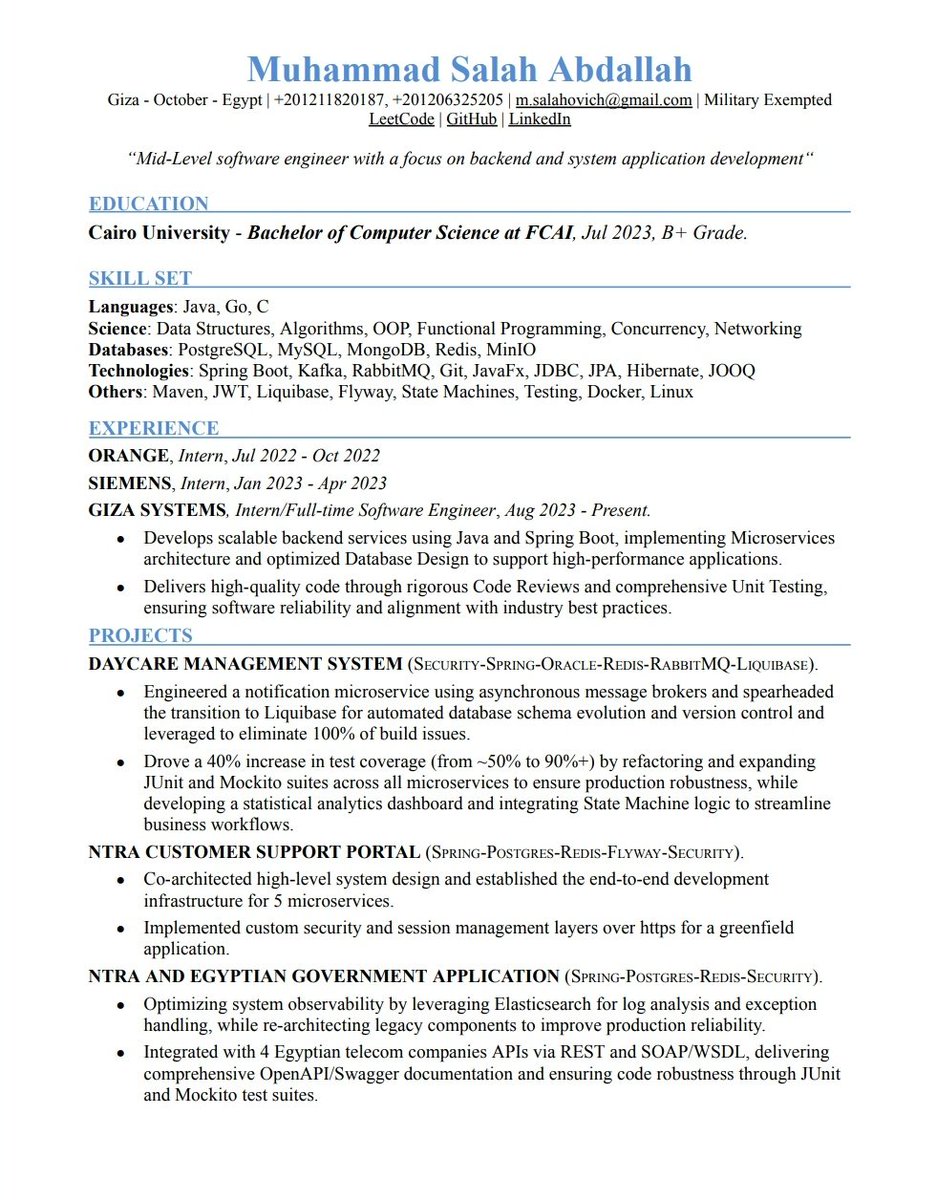 Muhammad Salah Abdallah

Giza - October - Egypt | +201211820187, +201206325205 | m.salahovich@gmail.com | Military Exempted
LeetCode | GitHub | LinkedIn

“Mid-Level software engineer with a focus on backend and system application development“

EDUCATION

Cairo University - Bachelor of Computer Science at FCAI, Jul 2023, B+ Grade.

SKILL SET

Languages: Java, Go, C
Science: Data Structures, Algorithms, OOP, Functional Programming, Concurrency, Networking
Databases: PostgreSQL, MySQL, MongoDB, Redis, MinIO
Technologies: Spring Boot, Kafka, RabbitMQ, Git, JavaFx, JDBC, JPA, Hibernate, JOOQ
Others: Maven, JWT, Liquibase, Flyway, State Machines, Testing, Docker, Linux

EXPERIENCE

ORANGE, Intern, Jul 2022 - Oct 2022

SIEMENS, Intern, Jan 2023 - Apr 2023

GIZA SYSTEMS, Intern/Full-time Software Engineer, Aug 2023 - Present.

- Develops scalable backend services using Java and Spring Boot, implementing Microservices architecture and optimized Database Design to support high-performance applications.
- Delivers high-quality code through rigorous Code Reviews and comprehensive Unit Testing, ensuring software reliability and alignment with industry best practices.

PROJECTS

DAYCARE MANAGEMENT SYSTEM (Security-Spring-Oracle-Redis-RabbitMQ-Liquibase).

- Engineered a notification microservice using asynchronous message brokers and spearheaded the transition to Liquibase for automated database schema evolution and version control and leveraged to eliminate 100% of build issues.
- Drove a 40% increase in test coverage (from ~50% to 90%+) by refactoring and expanding JUnit and Mockito suites across all microservices to ensure production robustness, while developing a statistical analytics dashboard and integrating State Machine logic to streamline business workflows.

NTRA CUSTOMER SUPPORT PORTAL (Spring-Postgres-Redis-Flyway-Security).

- Co-architected high-level system design and established the end-to-end development infrastructure for 5 microservices.
- Implemented custom security and session management layers over https for a greenfield application.

NTRA AND EGYPTIAN GOVERNMENT APPLICATION (Spring-Postgres-Redis-Security).

- Optimizing system observability by leveraging Elasticsearch for log analysis and exception handling, while re-architecting legacy components to improve production reliability.
- Integrated with 4 Egyptian telecom companies APIs via REST and SOAP/WSDL, delivering comprehensive OpenAPI/Swagger documentation and ensuring code robustness through JUnit and Mockito test suites.